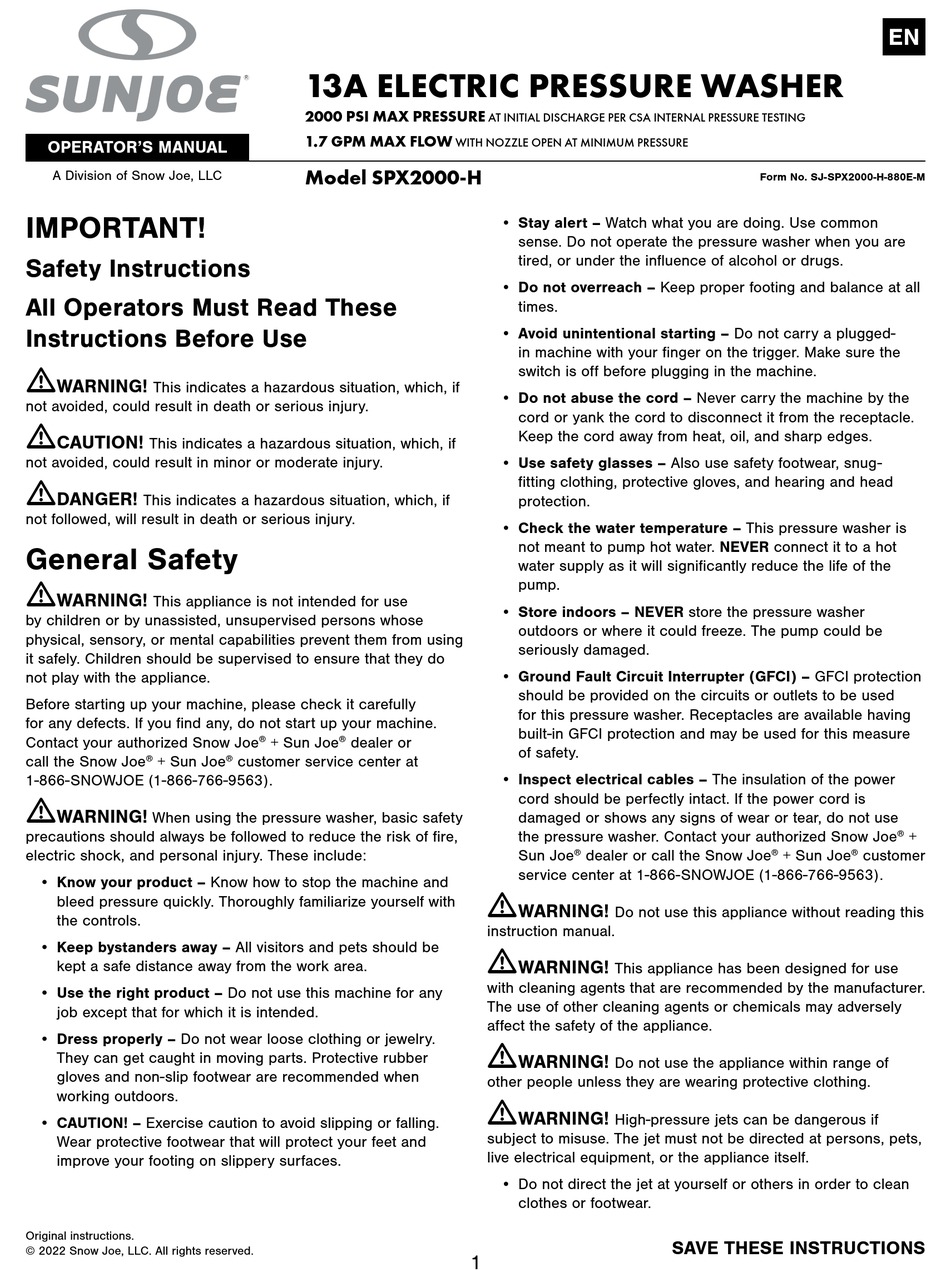 SUNJOE®

OPERATOR'S MANUAL

A Division of Snow Joe, LLC

EN

13A ELECTRIC PRESSURE WASHER

2000 PSI MAX PRESSURE AT INITIAL DISCHARGE PER CSA INTERNAL PRESSURE TESTING

1.7 GPM MAX FLOW WITH NOZZLE OPEN AT MINIMUM PRESSURE

Model SPX2000-H

Form No. SJ-SPX2000-H-880E-M

IMPORTANT!

Safety Instructions

All Operators Must Read These Instructions Before Use

WARNING! This indicates a hazardous situation, which, if not avoided, could result in death or serious injury.

CAUTION! This indicates a hazardous situation, which, if not avoided, could result in minor or moderate injury.

DANGER! This indicates a hazardous situation, which, if not followed, will result in death or serious injury.

General Safety

WARNING! This appliance is not intended for use by children or by unassisted, unsupervised persons whose physical, sensory, or mental capabilities prevent them from using it safely. Children should be supervised to ensure that they do not play with the appliance.

Before starting up your machine, please check it carefully for any defects. If you find any, do not start up your machine. Contact your authorized Snow Joe® + Sun Joe® dealer or call the Snow Joe® + Sun Joe® customer service center at 1-866-SNOWJOE (1-866-766-9563).

WARNING! When using the pressure washer, basic safety precautions should always be followed to reduce the risk of fire, electric shock, and personal injury. These include:

• Know your product – Know how to stop the machine and bleed pressure quickly. Thoroughly familiarize yourself with the controls.

• Keep bystanders away – All visitors and pets should be kept a safe distance away from the work area.

• Use the right product – Do not use this machine for any job except that for which it is intended.

• Dress properly – Do not wear loose clothing or jewelry. They can get caught in moving parts. Protective rubber gloves and non-slip footwear are recommended when working outdoors.

• CAUTION! – Exercise caution to avoid slipping or falling. Wear protective footwear that will protect your feet and improve your footing on slippery surfaces.

• Stay alert – Watch what you are doing. Use common sense. Do not operate the pressure washer when you are tired, or under the influence of alcohol or drugs.

• Do not overreach – Keep proper footing and balance at all times.

• Avoid unintentional starting – Do not carry a plugged-in machine with your finger on the trigger. Make sure the switch is off before plugging in the machine.

• Do not abuse the cord – Never carry the machine by the cord or yank the cord to disconnect it from the receptacle. Keep the cord away from heat, oil, and sharp edges.

• Use safety glasses – Also use safety footwear, snug-fitting clothing, protective gloves, and hearing and head protection.

• Check the water temperature – This pressure washer is not meant to pump hot water. NEVER connect it to a hot water supply as it will significantly reduce the life of the pump.

• Store indoors – NEVER store the pressure washer outdoors or where it could freeze. The pump could be seriously damaged.

• Ground Fault Circuit Interrupter (GFCI) – GFCI protection should be provided on the circuits or outlets to be used for this pressure washer. Receptacles are available having built-in GFCI protection and may be used for this measure of safety.

• Inspect electrical cables – The insulation of the power cord should be perfectly intact. If the power cord is damaged or shows any signs of wear or tear, do not use the pressure washer. Contact your authorized Snow Joe® + Sun Joe® dealer or call the Snow Joe® + Sun Joe® customer service center at 1-866-SNOWJOE (1-866-766-9563).

WARNING! Do not use this appliance without reading this instruction manual.

WARNING! This appliance has been designed for use with cleaning agents that are recommended by the manufacturer. The use of other cleaning agents or chemicals may adversely affect the safety of the appliance.

WARNING! Do not use the appliance within range of other people unless they are wearing protective clothing.

WARNING! High-pressure jets can be dangerous if subject to misuse. The jet must not be directed at persons, pets, live electrical equipment, or the appliance itself.

• Do not direct the jet at yourself or others in order to clean clothes or footwear.

Original instructions.
© 2022 Snow Joe, LLC. All rights reserved.

1

SAVE THESE INSTRUCTIONS